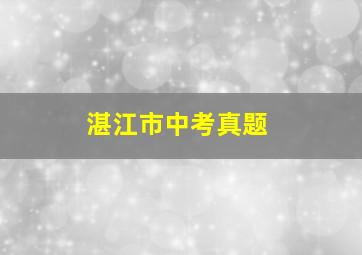 湛江市中考真题